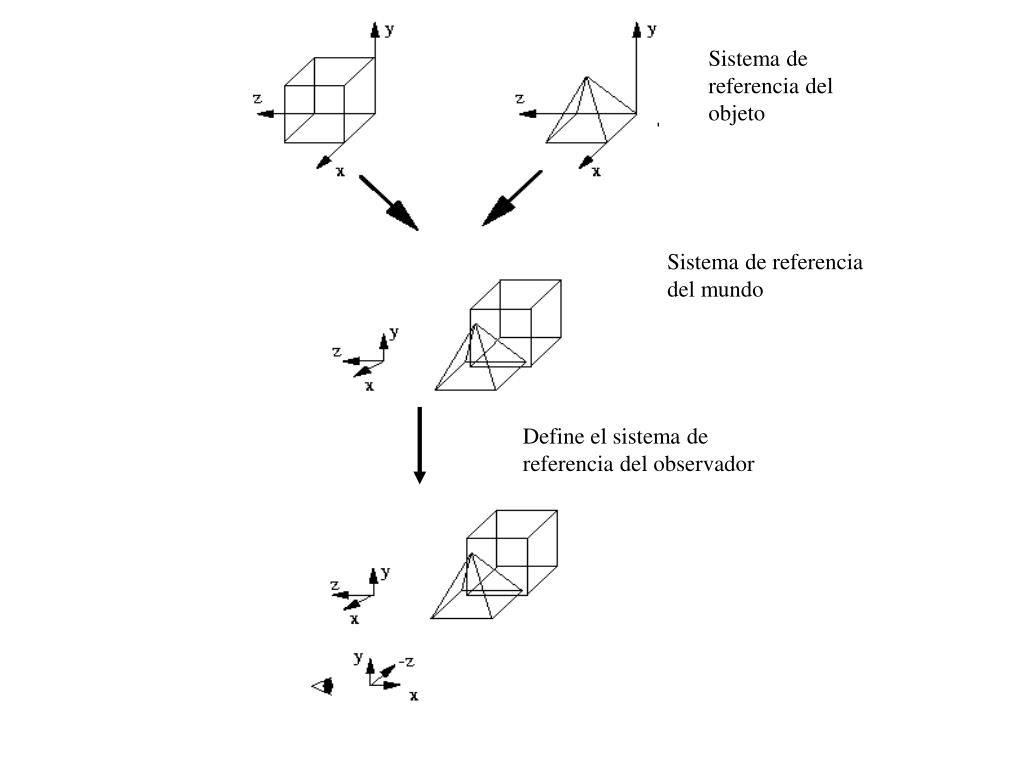 y
z
x

y
z
x

Sistema de referencia del objeto

Sistema de referencia del mundo

y
z
x

Define el sistema de referencia del observador

y
z
x

y
-z
x